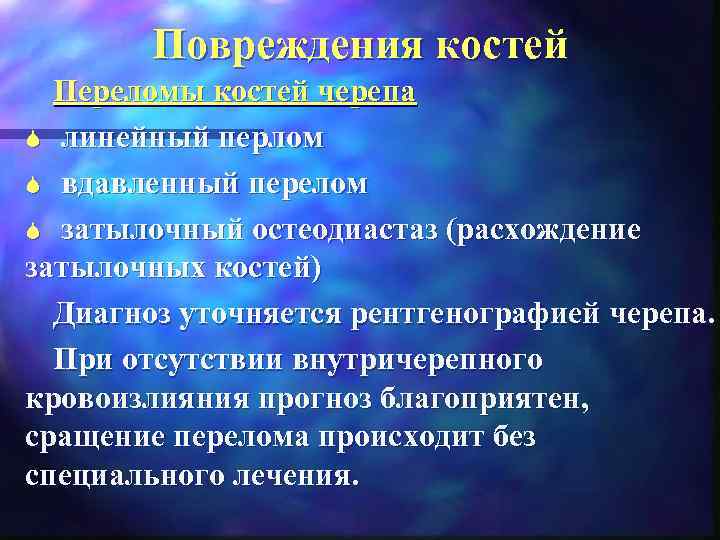 Повреждения костей

Переломы костей черепа

линейный перлом

вдавленный перелом

затылочный остеодиастаз (расхождение затылочных костей)

Диагноз уточняется рентгенографией черепа.

При отсутствии внутричерепного кровоизлияния прогноз благоприятен, сращение перелома происходит без специального лечения.